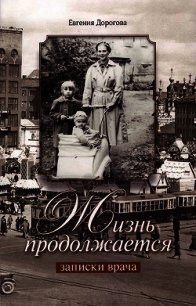 Евгения Дорогова

Жизнь продолжается

записки врача